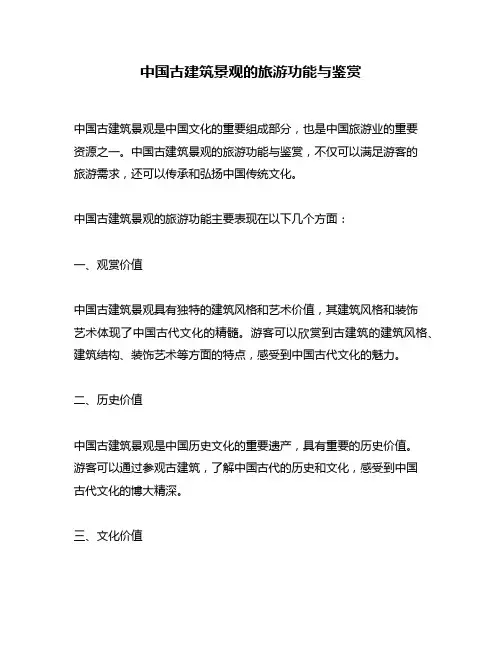 中国古建筑景观的旅游功能与鉴赏

中国古建筑景观是中国文化的重要组成部分，也是中国旅游业的重要资源之一。中国古建筑景观的旅游功能与鉴赏，不仅可以满足游客的旅游需求，还可以传承和弘扬中国传统文化。

中国古建筑景观的旅游功能主要表现在以下几个方面：

一、观赏价值

中国古建筑景观具有独特的建筑风格和艺术价值，其建筑风格和装饰艺术体现了中国古代文化的精髓。游客可以欣赏到古建筑的建筑风格、建筑结构、装饰艺术等方面的特点，感受到中国古代文化的魅力。

二、历史价值

中国古建筑景观是中国历史文化的重要遗产，具有重要的历史价值。游客可以通过参观古建筑，了解中国古代的历史和文化，感受到中国古代文化的博大精深。

三、文化价值